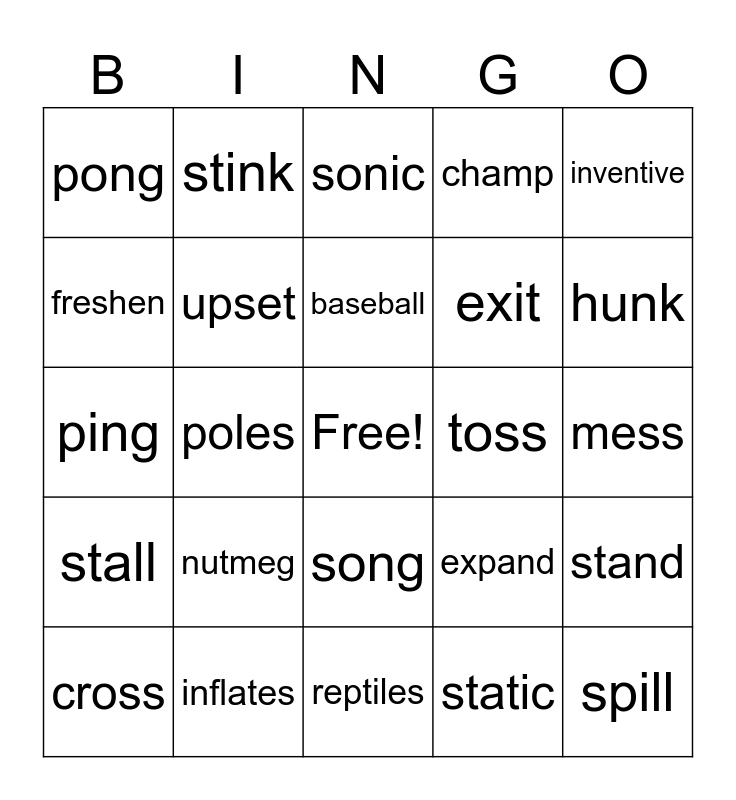 | B | I | N | G | O |
|---|---|---|---|---|
| pong | stink | sonic | champ | inventive |
| freshen | upset | baseball | exit | hunk |
| ping | poles | Free! | toss | mess |
| stall | nutmeg | song | expand | stand |
| cross | inflates | reptiles | static | spill |